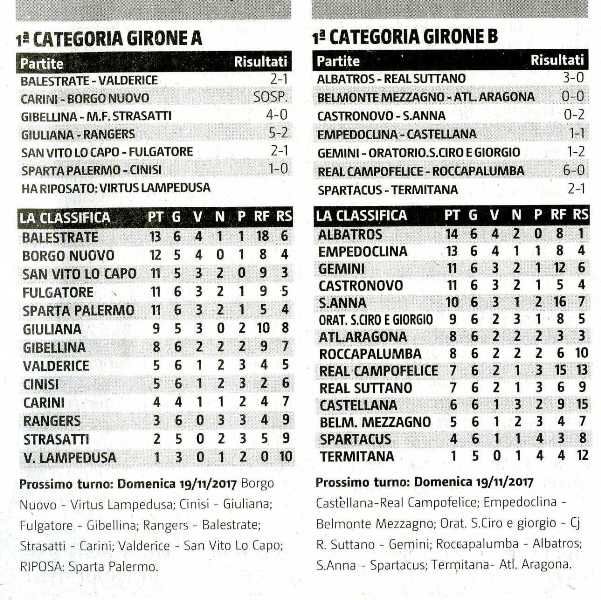 1ª CATEGORIA GIRONE A

| Partite | Risultati |
|---|---|
| BALESTRATE - VALDERICE | 2-1 |
| CARINI - BORGO NUOVO | SOSP. |
| GIBELLINA - M.F. STRASATTI | 4-0 |
| GIULIANA - RANGERS | 5-2 |
| SAN VITO LO CAPO - FULGATORE | 2-1 |
| SPARTA PALERMO - CINISI | 1-0 |
| HA RIPOSATO: VIRTUS LAMPEDUSA | |

| LA CLASSIFICA | PT | G | V | N | P | RF | RS |
|---|---|---|---|---|---|---|---|
| BALESTRATE | 13 | 6 | 4 | 1 | 1 | 18 | 6 |
| BORGO NUOVO | 12 | 5 | 4 | 0 | 1 | 8 | 4 |
| SAN VITO LO CAPO | 11 | 5 | 3 | 2 | 0 | 9 | 3 |
| FULGATORE | 11 | 6 | 3 | 2 | 1 | 9 | 5 |
| SPARTA PALERMO | 11 | 6 | 3 | 2 | 1 | 5 | 4 |
| GIULIANA | 9 | 5 | 3 | 0 | 2 | 10 | 8 |
| GIBELLINA | 8 | 6 | 2 | 2 | 2 | 9 | 7 |
| VALDERICE | 5 | 6 | 1 | 2 | 3 | 4 | 5 |
| CINISI | 5 | 6 | 1 | 2 | 3 | 2 | 6 |
| CARINI | 4 | 4 | 1 | 1 | 2 | 4 | 7 |
| RANGERS | 3 | 6 | 0 | 3 | 3 | 4 | 9 |
| STRASATTI | 2 | 5 | 0 | 2 | 3 | 5 | 9 |
| V. LAMPEDUSA | 1 | 3 | 0 | 1 | 2 | 0 | 10 |

Prossimo turno: Domenica 19/11/2017 Borgo Nuovo - Virtus Lampedusa; Cinisi - Giuliana; Fulgatore - Gibellina; Rangers - Balestrate; Strasatti - Carini; Valderice - San Vito Lo Capo; RIPOSA: Sparta Palermo.

1ª CATEGORIA GIRONE B

| Partite | Risultati |
|---|---|
| ALBATROS - REAL SUTTANO | 3-0 |
| BELMONTE MEZZAGNO - ATL. ARAGONA | 0-0 |
| CASTRONOVO - S.ANNA | 0-2 |
| EMPEDOCLINA - CASTELLANA | 1-1 |
| GEMINI - ORATORIO.S.CIRO E GIORGIO | 1-2 |
| REAL CAMPOFELICE - ROCCAPALUMBA | 6-0 |
| SPARTACUS - TERMITANA | 2-1 |

| LA CLASSIFICA | PT | G | V | N | P | RF | RS |
|---|---|---|---|---|---|---|---|
| ALBATROS | 14 | 6 | 4 | 2 | 0 | 8 | 1 |
| EMPEDOCLINA | 13 | 6 | 4 | 1 | 1 | 8 | 4 |
| GEMINI | 11 | 6 | 3 | 2 | 1 | 12 | 6 |
| CASTRONOVO | 11 | 6 | 3 | 2 | 1 | 5 | 4 |
| S.ANNA | 10 | 6 | 3 | 1 | 2 | 16 | 7 |
| ORAT. S.CIRO E GIORGIO | 9 | 6 | 2 | 3 | 1 | 8 | 5 |
| ATL.ARAGONA | 8 | 6 | 2 | 2 | 2 | 3 | 3 |
| ROCCAPALUMBA | 8 | 6 | 2 | 2 | 2 | 6 | 10 |
| REAL CAMPOFELICE | 7 | 6 | 2 | 1 | 3 | 15 | 13 |
| REAL SUTTANO | 7 | 6 | 2 | 1 | 3 | 6 | 9 |
| CASTELLANA | 6 | 6 | 1 | 3 | 2 | 9 | 15 |
| BELM. MEZZAGNO | 5 | 6 | 1 | 2 | 3 | 4 | 7 |
| SPARTACUS | 4 | 6 | 1 | 1 | 4 | 3 | 8 |
| TERMITANA | 1 | 5 | 0 | 1 | 4 | 4 | 12 |

Prossimo turno: Domenica 19/11/2017 Castellana-Real Campofelice; Empedoclina - Belmonte Mezzagno; Orat. S.Ciro e giorgio - Cj R. Suttano - Gemini; Roccapalumba - Albatros; S.Anna - Spartacus; Termitana- Atl. Aragona.